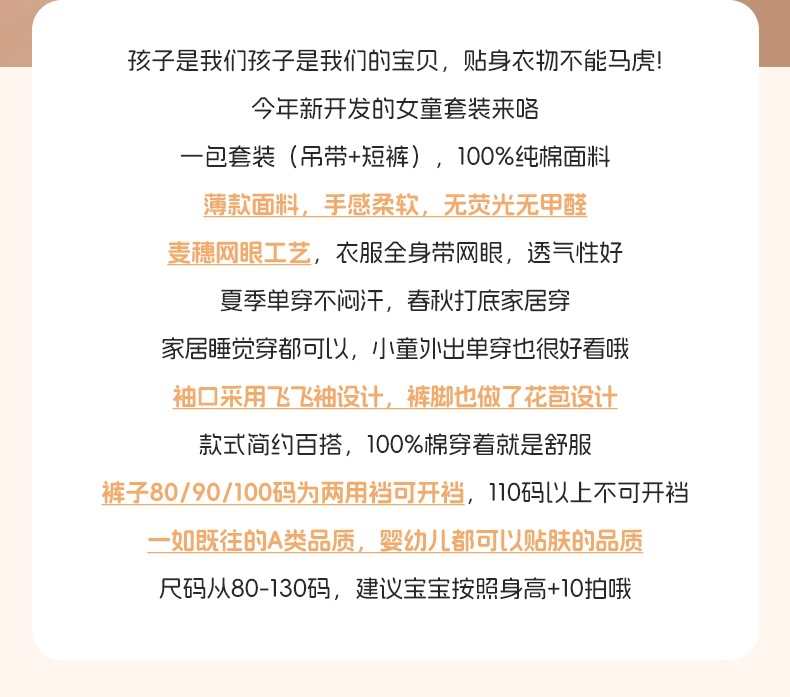 孩子是我们孩子是我们的宝贝，贴身衣物不能马虎!

今年新开发的女童套装来咯

一包套装（吊带+短裤），100%纯棉面料

薄款面料，手感柔软，无荧光无甲醛

麦穗网眼工艺，衣服全身带网眼，透气性好

夏季单穿不闷汗，春秋打底家居穿

家居睡觉穿都可以，小童外出单穿也很好看哦

袖口采用飞飞袖设计，裤脚也做了花苞设计

款式简约百搭，100%棉穿着就是舒服

裤子80/90/100码为两用裆可开裆，110码以上不可开裆

一如既往的A类品质，婴幼儿都可以贴肤的品质

尺码从80-130码，建议宝宝按照身高+10拍哦